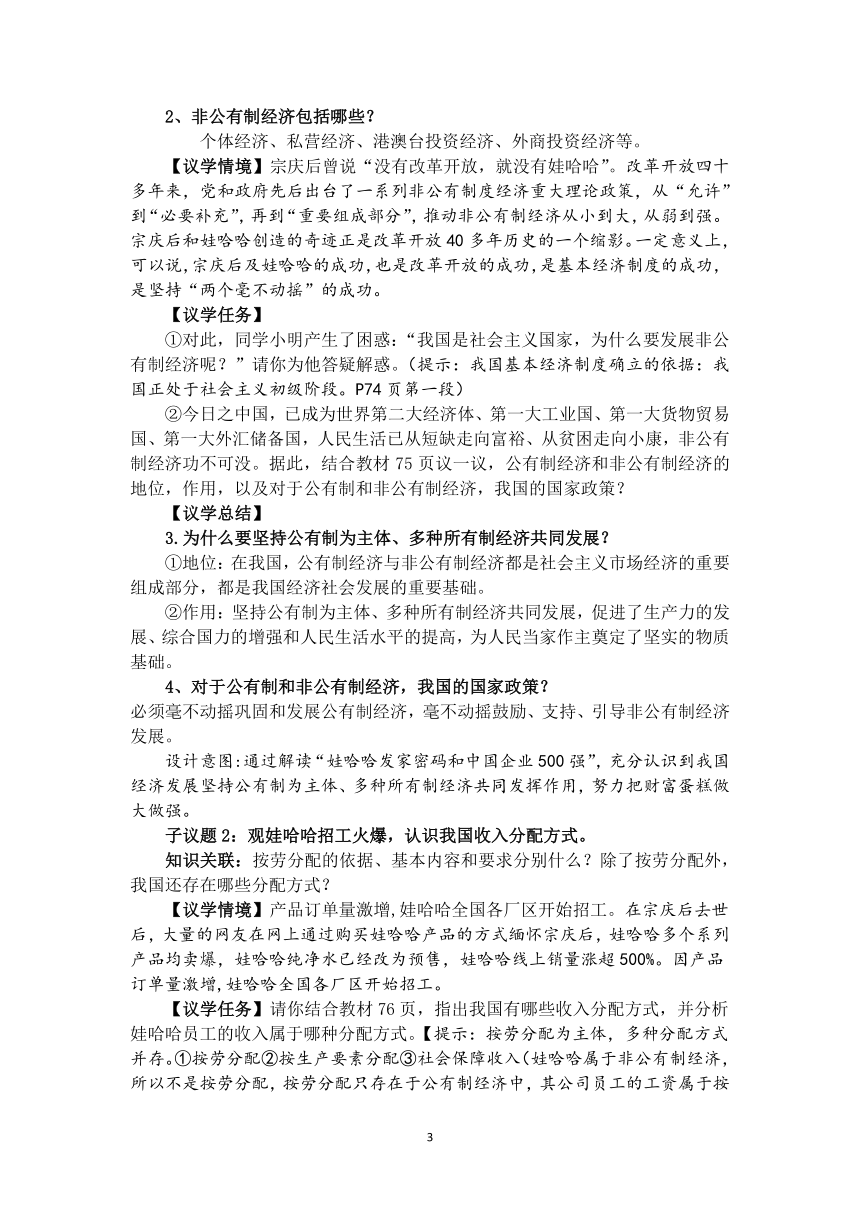 2、非公有制经济包括哪些？

个体经济、私营经济、港澳台投资经济、外商投资经济等。

【议学情境】宗庆后曾说“没有改革开放，就没有娃哈哈”。改革开放四十多年来，党和政府先后出台了一系列非公有制度经济重大理论政策，从“允许”到“必要补充”，再到“重要组成部分”，推动非公有制经济从小到大，从弱到强。宗庆后和娃哈哈创造的奇迹正是改革开放40多年历史的一个缩影。一定意义上，可以说，宗庆后及娃哈哈的成功，也是改革开放的成功，是基本经济制度的成功，是坚持“两个毫不动摇”的成功。

【议学任务】

①对此，同学小明产生了困惑：“我国是社会主义国家，为什么要发展非公有制经济呢？”请你为他答疑解惑。（提示：我国基本经济制度确立的依据：我国正处于社会主义初级阶段。P74页第一段）

②今日之中国，已成为世界第二大经济体、第一大工业国、第一大货物贸易国、第一大外汇储备国，人民生活已从短缺走向富裕、从贫困走向小康，非公有制经济功不可没。据此，结合教材75页议一议，公有制经济和非公有制经济的地位，作用，以及对于公有制和非公有制经济，我国的国家政策？

【议学总结】

3.为什么要坚持公有制为主体、多种所有制经济共同发展？

①地位：在我国，公有制经济与非公有制经济都是社会主义市场经济的重要组成部分，都是我国经济社会发展的重要基础。

②作用：坚持公有制为主体、多种所有制经济共同发展，促进了生产力的发展、综合国力的增强和人民生活水平的提高，为人民当家作主奠定了坚实的物质基础。

4、对于公有制和非公有制经济，我国的国家政策？

必须毫不动摇巩固和发展公有制经济，毫不动摇鼓励、支持、引导非公有制经济发展。

设计意图:通过解读“娃哈哈发家密码和中国企业500强”，充分认识到我国经济发展坚持公有制为主体、多种所有制经济共同发挥作用，努力把财富蛋糕做大做强。

子议题2：观娃哈哈招工火爆，认识我国收入分配方式。

知识关联：按劳分配的依据、基本内容和要求分别什么？除了按劳分配外，我国还存在哪些分配方式？

【议学情境】产品订单量激增,娃哈哈全国各厂区开始招工。在宗庆后去世后，大量的网友在网上通过购买娃哈哈产品的方式缅怀宗庆后，娃哈哈多个系列产品均卖爆，娃哈哈纯净水已经改为预售，娃哈哈线上销量涨超500%。因产品订单量激增,娃哈哈全国各厂区开始招工。

【议学任务】请你结合教材76页，指出我国有哪些收入分配方式，并分析娃哈哈员工的收入属于哪种分配方式。【提示：按劳分配为主体，多种分配方式并存。①按劳分配②按生产要素分配③社会保障收入(娃哈哈属于非公有制经济，所以不是按劳分配，按劳分配只存在于公有制经济中，其公司员工的工资属于按

3